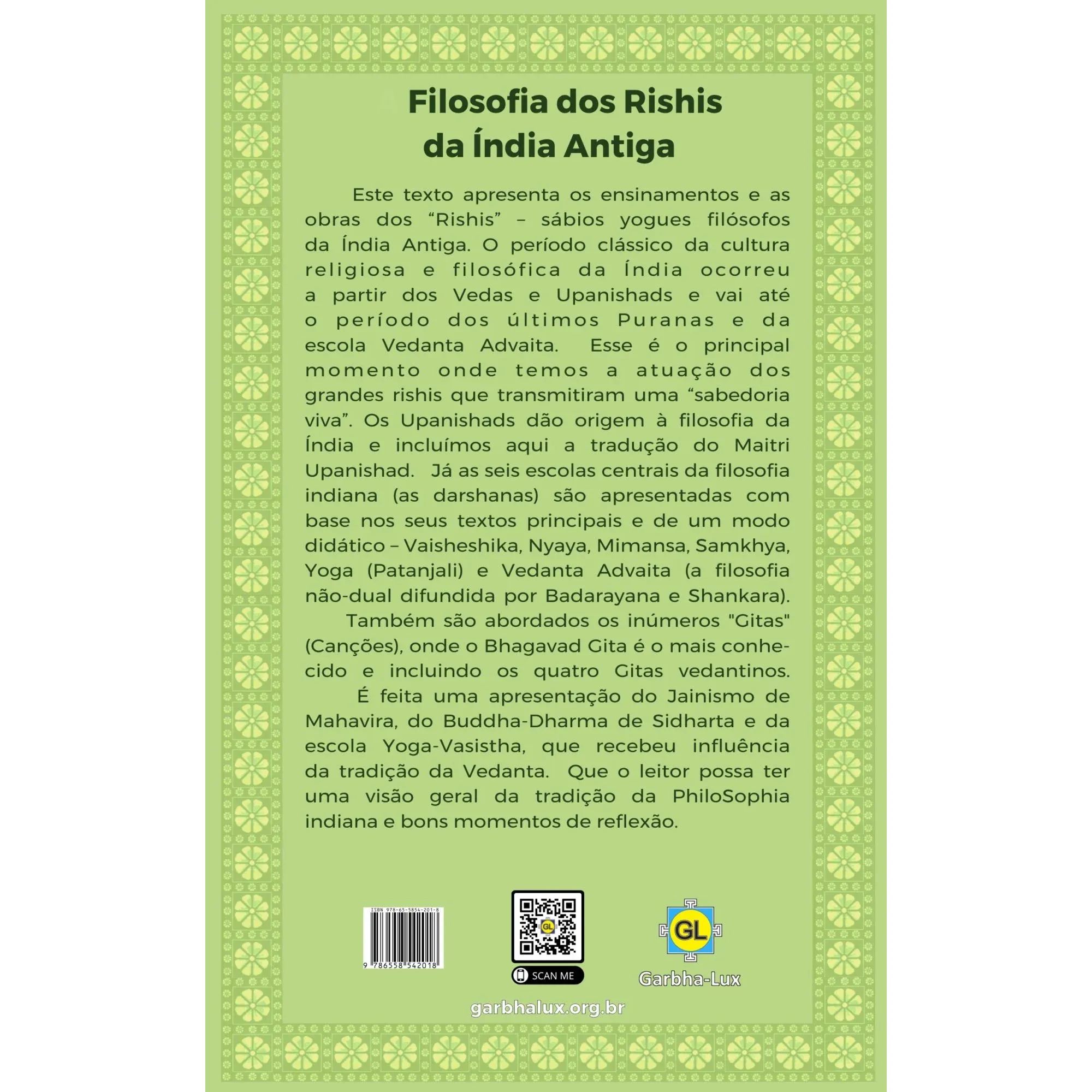 Filosofia dos Rishis da Índia Antiga

Este texto apresenta os ensinamentos e as obras dos “Rishis” – sábios yogues filósofos da Índia Antiga. O período clássico da cultura religiosa e filosófica da Índia ocorreu a partir dos Vedas e Upanishads e vai até o período dos últimos Puranas e da escola Vedanta Advaita. Esse é o principal momento onde temos a atuação dos grandes rishis que transmitiram uma “sabedoria viva”. Os Upanishads dão origem à filosofia da Índia e incluímos aqui a tradução do Maitri Upanishad. Já as seis escolas centrais da filosofia indiana (as darshanas) são apresentadas com base nos seus textos principais e de um modo didático – Vaisheshika, Nyaya, Mimansa, Samkhya, Yoga (Patanjali) e Vedanta Advaita (a filosofia não-dual difundida por Badarayana e Shankara).

Também são abordados os inúmeros "Gitas" (Canções), onde o Bhagavad Gita é o mais conhecido e incluindo os quatro Gitas vedantinos.

É feita uma apresentação do Jainismo de Mahavira, do Buddha-Dharma de Sidharta e da escola Yoga-Vasistha, que recebeu influência da tradição da Vedanta. Que o leitor possa ter uma visão geral da tradição da PhiloSophia indiana e bons momentos de reflexão.

ISBN 978-65-5854-201-8
9 786558 542018

GL
SCAN ME

GL
Garbha-Lux

garbhalux.org.br